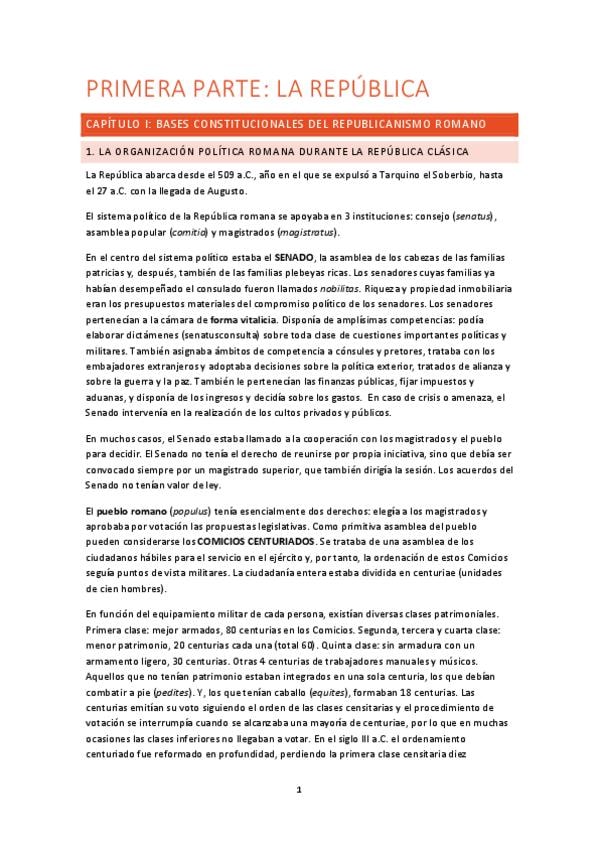 PRIMERA PARTE: LA REPÚBLICA

CAPÍTULO I: BASES CONSTITUCIONALES DEL REPUBLICANISMO ROMANO

1. LA ORGANIZACIÓN POLÍTICA ROMANA DURANTE LA REPÚBLICA CLÁSICA

La República abarca desde el 509 a.C., año en el que se expulsó a Tarquino el Soberbio, hasta el 27 a.C. con la llegada de Augusto.

El sistema político de la República romana se apoyaba en 3 instituciones: consejo (senatus), asamblea popular (comitia) y magistrados (magistratus).

En el centro del sistema político estaba el SENADO, la asamblea de los cabezas de las familias patricias y, después, también de las familias plebeyas ricas. Los senadores cuyas familias ya habían desempeñado el consulado fueron llamados nobilitas. Riqueza y propiedad inmobiliaria eran los presupuestos materiales del compromiso político de los senadores. Los senadores pertenecían a la cámara de forma vitalicia. Disponía de amplísimas competencias: podía elaborar dictámenes (senatusconsulta) sobre toda clase de cuestiones importantes políticas y militares. También asignaba ámbitos de competencia a cónsules y pretores, trataba con los embajadores extranjeros y adoptaba decisiones sobre la política exterior, tratados de alianza y sobre la guerra y la paz. También le pertenecían las finanzas públicas, fijar impuestos y aduanas, y disponía de los ingresos y decidía sobre los gastos. En caso de crisis o amenaza, el Senado intervenía en la realización de los cultos privados y públicos.

En muchos casos, el Senado estaba llamado a la cooperación con los magistrados y el pueblo para decidir. El Senado no tenía el derecho de reunirse por propia iniciativa, sino que debía ser convocado siempre por un magistrado superior, que también dirigía la sesión. Los acuerdos del Senado no tenían valor de ley.

El pueblo romano (populus) tenía esencialmente dos derechos: elegía a los magistrados y aprobaba por votación las propuestas legislativas. Como primitiva asamblea del pueblo pueden considerarse los COMICIOS CENTURIADOS. Se trataba de una asamblea de los ciudadanos hábiles para el servicio en el ejército y, por tanto, la ordenación de estos Comicios seguía puntos de vista militares. La ciudadanía entera estaba dividida en centuriae (unidades de cien hombres).

En función del equipamiento militar de cada persona, existían diversas clases patrimoniales. Primera clase: mejor armados, 80 centurias en los Comicios. Segunda, tercera y cuarta clase: menor patrimonio, 20 centurias cada una (total 60). Quinta clase: sin armadura con un armamento ligero, 30 centurias. Otras 4 centurias de trabajadores manuales y músicos. Aquellos que no tenían patrimonio estaban integrados en una sola centuria, los que debían combatir a pie (pedites). Y, los que tenían caballo (equites), formaban 18 centurias. Las centurias emitían su voto siguiendo el orden de las clases censitarias y el procedimiento de votación se interrumpía cuando se alcanzaba una mayoría de centuriae, por lo que en muchas ocasiones las clases inferiores no llegaban a votar. En el siglo III a.C. el ordenamiento centuriado fue reformado en profundidad, perdiendo la primera clase censitaria diez

1